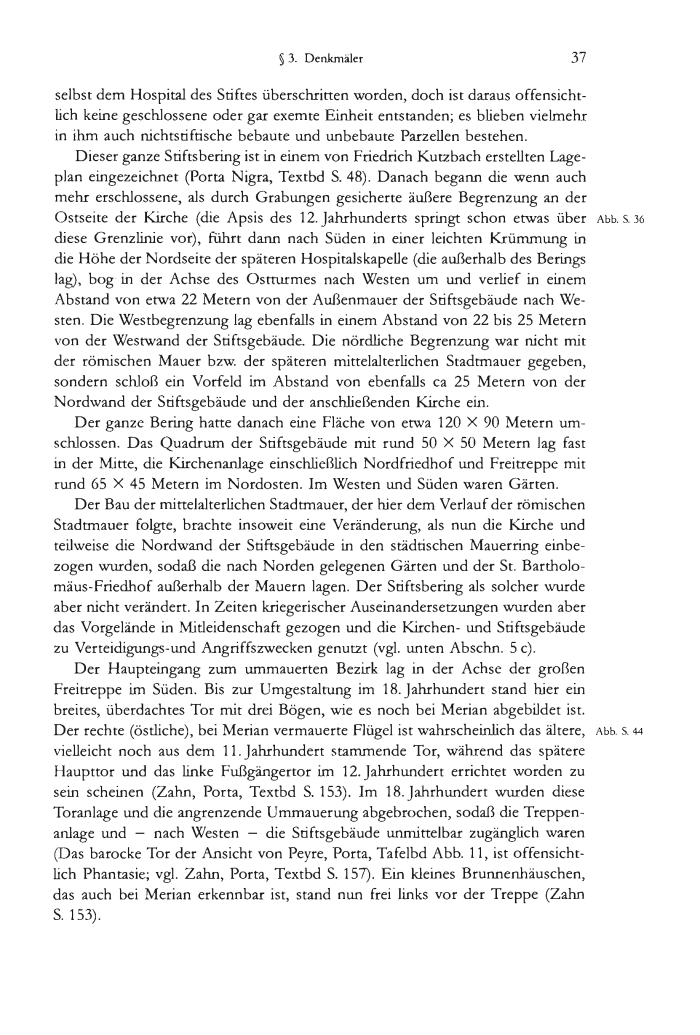 § 3. Denkmäler 37

selbst dem Hospital des Stiftes überschritten worden, doch ist daraus offensichtlich keine geschlossene oder gar exemte Einheit entstanden; es blieben vielmehr in ihm auch nichtstiftische bebaute und unbebaute Parzellen bestehen.

Dieser ganze Stiftsbering ist in einem von Friedrich Kutzbach erstellten Lageplan eingezeichnet (Porta Nigra, Textbd S. 48). Danach begann die wenn auch mehr erschlossene, als durch Grabungen gesicherte äußere Begrenzung an der Ostseite der Kirche (die Apsis des 12. Jahrhunderts springt schon etwas über diese Grenzlinie vor), führt dann nach Süden in einer leichten Krümmung in die Höhe der Nordseite der späteren Hospitalskapelle (die außerhalb des Berings lag), bog in der Achse des Ostturmes nach Westen um und verlief in einem Abstand von etwa 22 Metern von der Außenmauer der Stiftsgebäude nach Westen. Die Westbegrenzung lag ebenfalls in einem Abstand von 22 bis 25 Metern von der Westwand der Stiftsgebäude. Die nördliche Begrenzung war nicht mit der römischen Mauer bzw. der späteren mittelalterlichen Stadtmauer gegeben, sondern schloß ein Vorfeld im Abstand von ebenfalls ca 25 Metern von der Nordwand der Stiftsgebäude und der anschließenden Kirche ein. Abb. S. 36

Der ganze Bering hatte danach eine Fläche von etwa 120 × 90 Metern umschlossen. Das Quadrum der Stiftsgebäude mit rund 50 × 50 Metern lag fast in der Mitte, die Kirchenanlage einschließlich Nordfriedhof und Freitreppe mit rund 65 × 45 Metern im Nordosten. Im Westen und Süden waren Gärten.

Der Bau der mittelalterlichen Stadtmauer, der hier dem Verlauf der römischen Stadtmauer folgte, brachte insoweit eine Veränderung, als nun die Kirche und teilweise die Nordwand der Stiftsgebäude in den städtischen Mauerring einbezogen wurden, sodaß die nach Norden gelegenen Gärten und der St. Bartholomäus-Friedhof außerhalb der Mauern lagen. Der Stiftsbering als solcher wurde aber nicht verändert. In Zeiten kriegerischer Auseinandersetzungen wurden aber das Vorgelände in Mitleidenschaft gezogen und die Kirchen- und Stiftsgebäude zu Verteidigungs-und Angriffszwecken genutzt (vgl. unten Abschn. 5 c).

Der Haupteingang zum ummauerten Bezirk lag in der Achse der großen Freitreppe im Süden. Bis zur Umgestaltung im 18. Jahrhundert stand hier ein breites, überdachtes Tor mit drei Bögen, wie es noch bei Merian abgebildet ist. Der rechte (östliche), bei Merian vermauerte Flügel ist wahrscheinlich das ältere, vielleicht noch aus dem 11. Jahrhundert stammende Tor, während das spätere Haupttor und das linke Fußgängertor im 12. Jahrhundert errichtet worden zu sein scheinen (Zahn, Porta, Textbd S. 153). Im 18. Jahrhundert wurden diese Toranlage und die angrenzende Ummauerung abgebrochen, sodaß die Treppenanlage und – nach Westen – die Stiftsgebäude unmittelbar zugänglich waren (Das barocke Tor der Ansicht von Peyre, Porta, Tafelbd Abb. 11, ist offensichtlich Phantasie; vgl. Zahn, Porta, Textbd S. 157). Ein kleines Brunnenhäuschen, das auch bei Merian erkennbar ist, stand nun frei links vor der Treppe (Zahn S. 153). Abb. S. 44